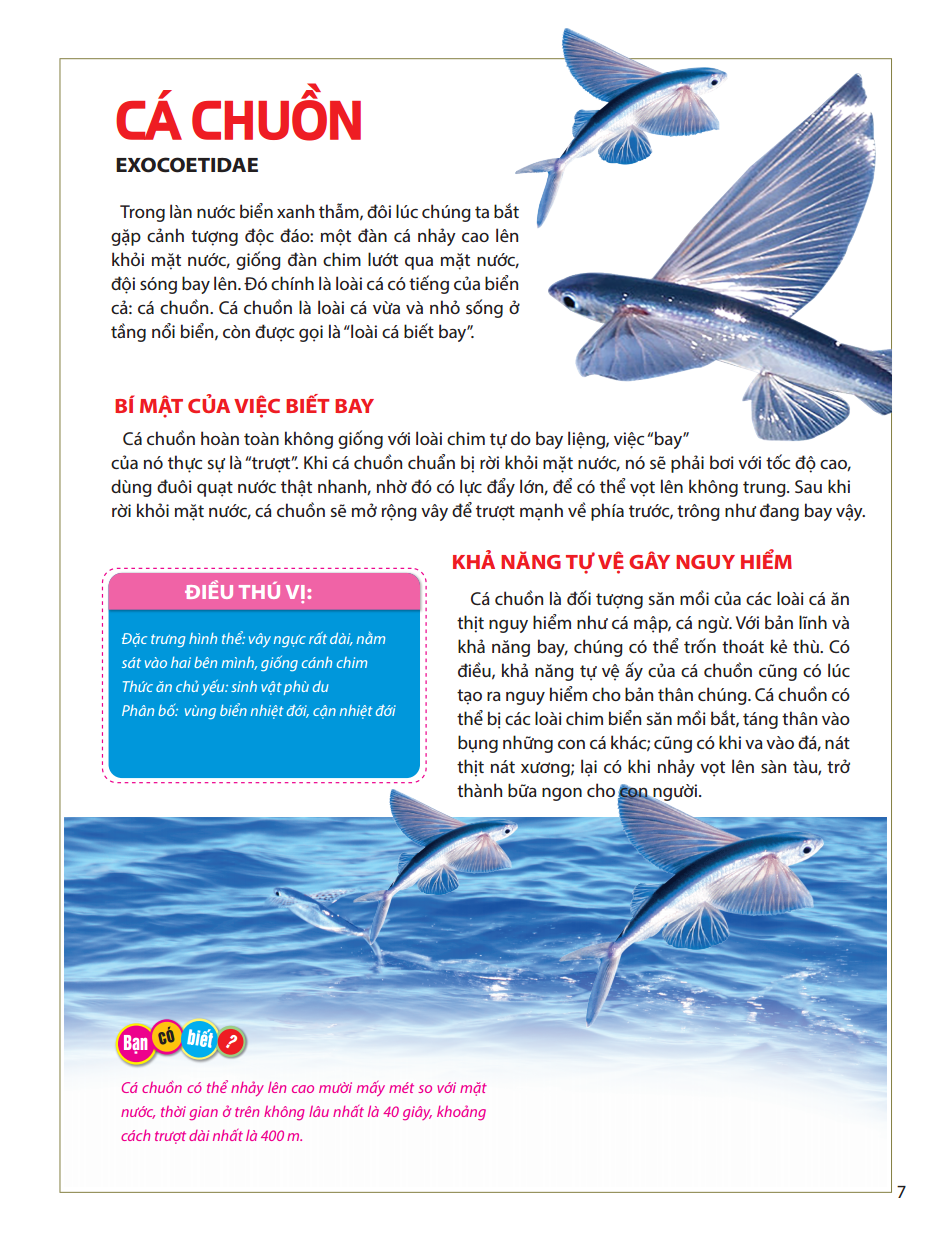 CÁ CHUỒN
EXOCOETIDAE

Trong làn nước biển xanh thẳm, đôi lúc chúng ta bắt gặp cảnh tượng độc đáo: một đàn cá nhảy cao lên khỏi mặt nước, giống đàn chim lướt qua mặt nước, đội sóng bay lên. Đó chính là loài cá có tiếng của biển cả: cá chuồn. Cá chuồn là loài cá vừa và nhỏ sống ở tầng nổi biển, còn được gọi là "loài cá biết bay".

BÍ MẬT CỦA VIỆC BIẾT BAY

Cá chuồn hoàn toàn không giống với loài chim tự do bay liệng, việc "bay" của nó thực sự là "trượt". Khi cá chuồn chuẩn bị rời khỏi mặt nước, nó sẽ phải bơi với tốc độ cao, dùng đuôi quạt nước thật nhanh, nhờ đó có lực đẩy lớn, để có thể vọt lên không trung. Sau khi rời khỏi mặt nước, cá chuồn sẽ mở rộng vây để trượt mạnh về phía trước, trông như đang bay vậy.

ĐIỀU THÚ VỊ:

Đặc trưng hình thể: vây ngực rất dài, nằm sát vào hai bên mình, giống cánh chim
Thức ăn chủ yếu: sinh vật phù du
Phân bố: vùng biển nhiệt đới, cận nhiệt đới

KHẢ NĂNG TỰ VỆ GÂY NGUY HIỂM

Cá chuồn là đối tượng săn mồi của các loài cá ăn thịt nguy hiểm như cá mập, cá ngừ. Với bản lĩnh và khả năng bay, chúng có thể trốn thoát kẻ thù. Có điều, khả năng tự vệ ấy của cá chuồn cũng có lúc tạo ra nguy hiểm cho bản thân chúng. Cá chuồn có thể bị các loài chim biển săn mồi bắt, táng thân vào bụng những con cá khác; cũng có khi va vào đá, nát thịt nát xương; lại có khi nhảy vọt lên sàn tàu, trở thành bữa ngon cho con người.

Bạn có biết ?

Cá chuồn có thể nhảy lên cao mười mấy mét so với mặt nước, thời gian ở trên không lâu nhất là 40 giây, khoảng cách trượt dài nhất là 400 m.

7